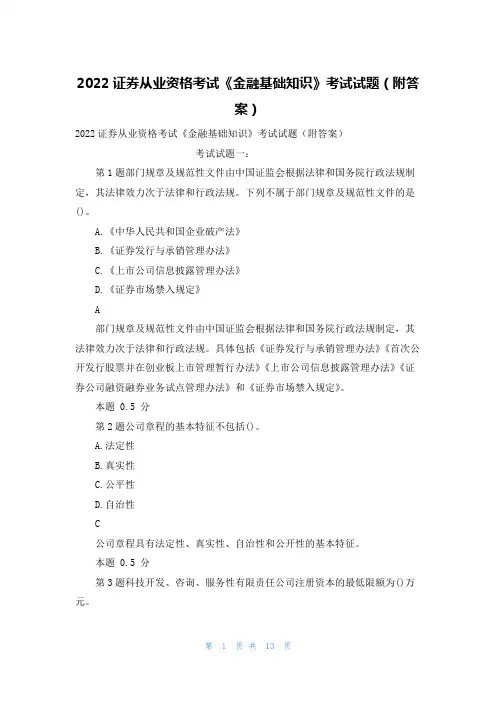 2022 证券从业资格考试《金融基础知识》考试试题（附答案）

2022 证券从业资格考试《金融基础知识》考试试题（附答案）

考试试题一：

第 1 题部门规章及规范性文件由中国证监会根据法律和国务院行政法规制定，其法律效力次于法律和行政法规。下列不属于部门规章及规范性文件的是()。

A.《中华人民共和国企业破产法》

B.《证券发行与承销管理办法》

C.《上市公司信息披露管理办法》

D.《证券市场禁入规定》

A

部门规章及规范性文件由中国证监会根据法律和国务院行政法规制定，其法律效力次于法律和行政法规。具体包括《证券发行与承销管理办法》《首次公开发行股票并在创业板上市管理暂行办法》《上市公司信息披露管理办法》《证券公司融资融券业务试点管理办法》和《证券市场禁入规定》。

本题 0.5 分

第 2 题公司章程的基本特征不包括()。

A.法定性

B.真实性

C.公平性

D.自治性

C

公司章程具有法定性、真实性、自治性和公开性的基本特征。

本题 0.5 分

第 3 题科技开发、咨询、服务性有限责任公司注册资本的最低限额为()万元。

第 1 页 共 13 页